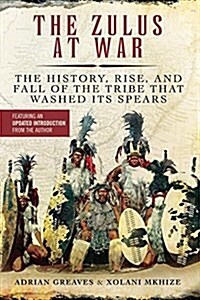 THE ZULUS AT WAR

THE HISTORY, RISE, AND FALL OF THE TRIBE THAT WASHED ITS SPEARS

FEATURING AN UPDATED INTRODUCTION FROM THE AUTHOR

ADRIAN GREAVES & XOLANI MKHIZE